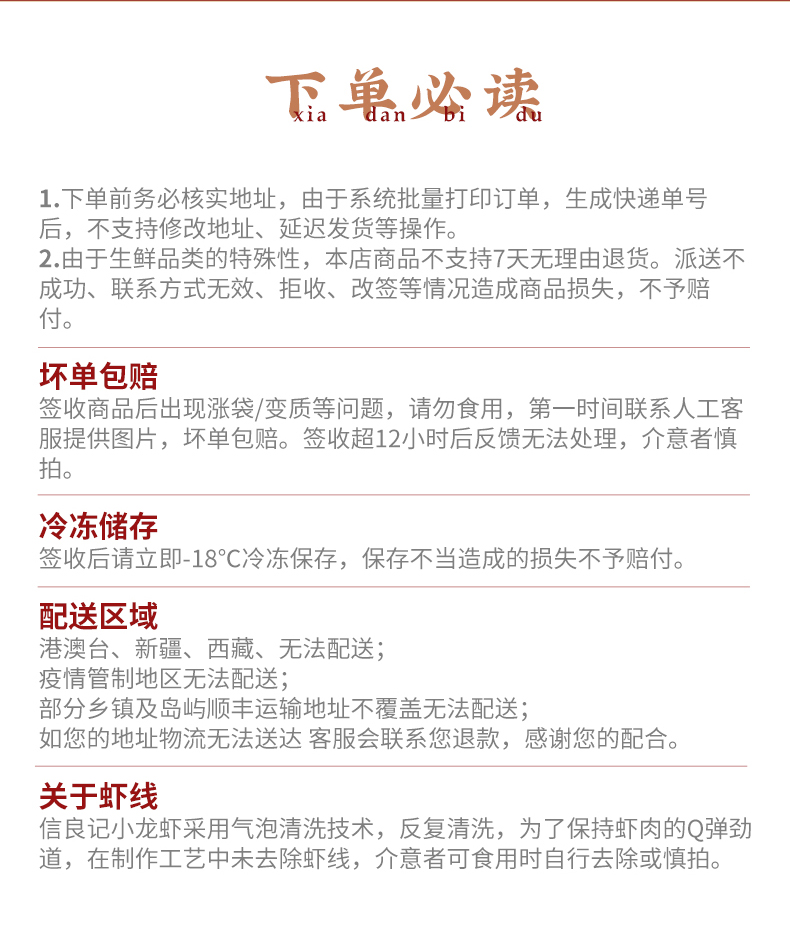 下单必读
xia dan bi du

1.下单前务必核实地址，由于系统批量打印订单，生成快递单号后，不支持修改地址、延迟发货等操作。
2.由于生鲜品类的特殊性，本店商品不支持7天无理由退货。派送不成功、联系方式无效、拒收、改签等情况造成商品损失，不予赔付。

坏单包赔
签收商品后出现涨袋/变质等问题，请勿食用，第一时间联系人工客服提供图片，坏单包赔。签收超12小时后反馈无法处理，介意者慎拍。

冷冻储存
签收后请立即-18°C冷冻保存，保存不当造成的损失不予赔付。

配送区域
港澳台、新疆、西藏、无法配送；
疫情管制地区无法配送；
部分乡镇及岛屿顺丰运输地址不覆盖无法配送；
如您的地址物流无法送达 客服会联系您退款，感谢您的配合。

关于虾线
信良记小龙虾采用气泡清洗技术，反复清洗，为了保持虾肉的Q弹劲道，在制作工艺中未去除虾线，介意者可食用时自行去除或慎拍。